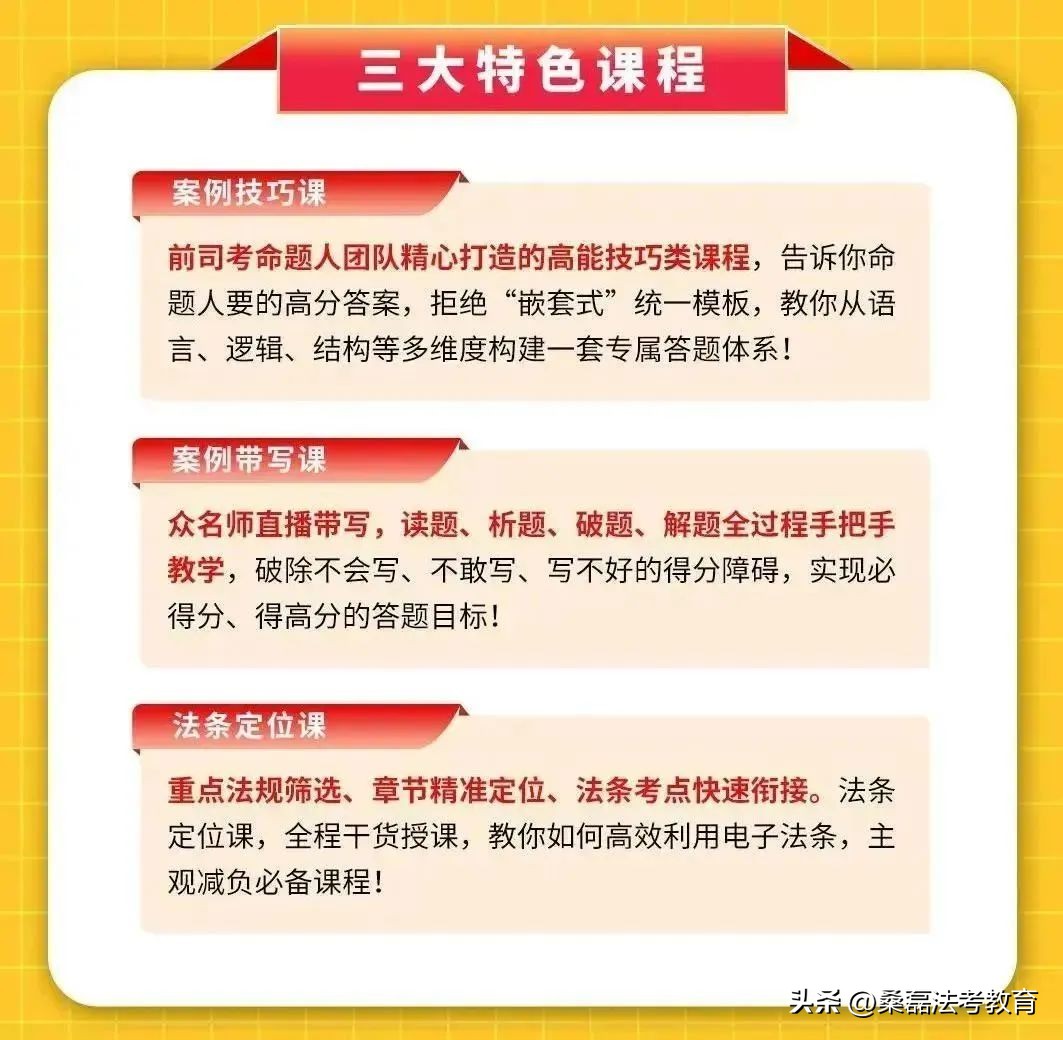 三大特色课程

案例技巧课

前司考命题人团队精心打造的高能技巧类课程，告诉你命题人要的高分答案，拒绝“嵌套式”统一模板，教你从语言、逻辑、结构等多维度构建一套专属答题体系！

案例带写课

众名师直播带写，读题、析题、破题、解题全过程手把手教学，破除不会写、不敢写、写不好的得分障碍，实现必得分、得高分的答题目标！

法条定位课

重点法规筛选、章节精准定位、法条考点快速衔接。法条定位课，全程干货授课，教你如何高效利用电子法条，主观减负必备课程！

头条 @桑磊法考教育